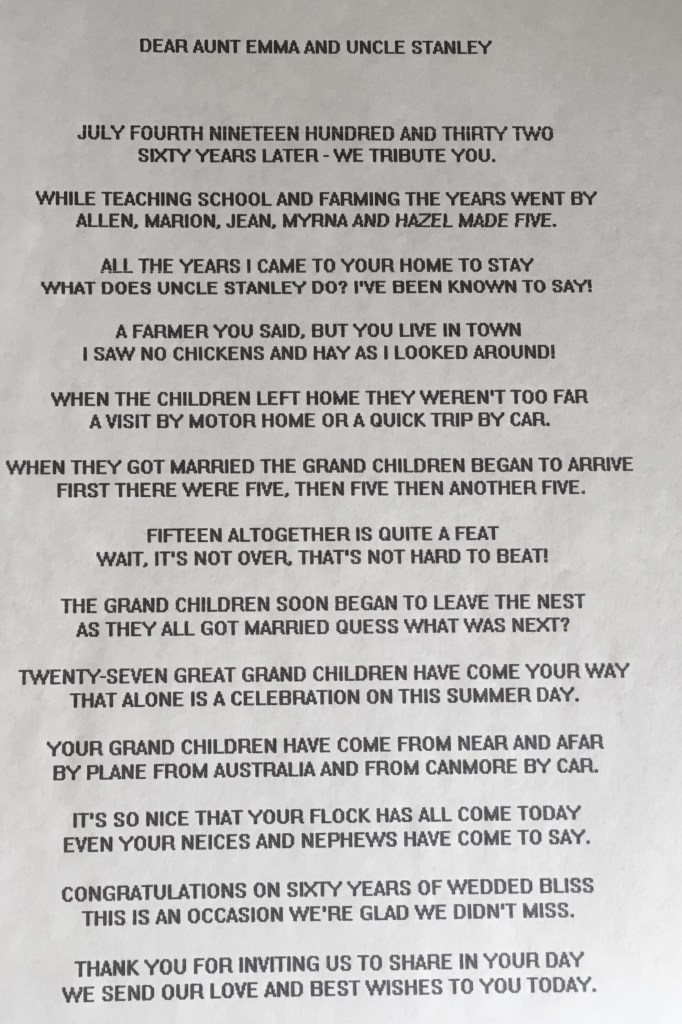 DEAR AUNT EMMA AND UNCLE STANLEY

JULY FOURTH NINETEEN HUNDRED AND THIRTY TWO
SIXTY YEARS LATER - WE TRIBUTE YOU.

WHILE TEACHING SCHOOL AND FARMING THE YEARS WENT BY
ALLEN, MARION, JEAN, MYRNA AND HAZEL MADE FIVE.

ALL THE YEARS I CAME TO YOUR HOME TO STAY
WHAT DOES UNCLE STANLEY DO? I'VE BEEN KNOWN TO SAY!

A FARMER YOU SAID, BUT YOU LIVE IN TOWN
I SAW NO CHICKENS AND HAY AS I LOOKED AROUND!

WHEN THE CHILDREN LEFT HOME THEY WEREN'T TOO FAR
A VISIT BY MOTOR HOME OR A QUICK TRIP BY CAR.

WHEN THEY GOT MARRIED THE GRAND CHILDREN BEGAN TO ARRIVE
FIRST THERE WERE FIVE, THEN FIVE THEN ANOTHER FIVE.

FIFTEEN ALTOGETHER IS QUITE A FEAT
WAIT, IT'S NOT OVER, THAT'S NOT HARD TO BEAT!

THE GRAND CHILDREN SOON BEGAN TO LEAVE THE NEST
AS THEY ALL GOT MARRIED QUESS WHAT WAS NEXT?

TWENTY-SEVEN GREAT GRAND CHILDREN HAVE COME YOUR WAY
THAT ALONE IS A CELEBRATION ON THIS SUMMER DAY.

YOUR GRAND CHILDREN HAVE COME FROM NEAR AND AFAR
BY PLANE FROM AUSTRALIA AND FROM CANMORE BY CAR.

IT'S SO NICE THAT YOUR FLOCK HAS ALL COME TODAY
EVEN YOUR NEICES AND NEPHEWS HAVE COME TO SAY.

CONGRATULATIONS ON SIXTY YEARS OF WEDDED BLISS
THIS IS AN OCCASION WE'RE GLAD WE DIDN'T MISS.

THANK YOU FOR INVITING US TO SHARE IN YOUR DAY
WE SEND OUR LOVE AND BEST WISHES TO YOU TODAY.